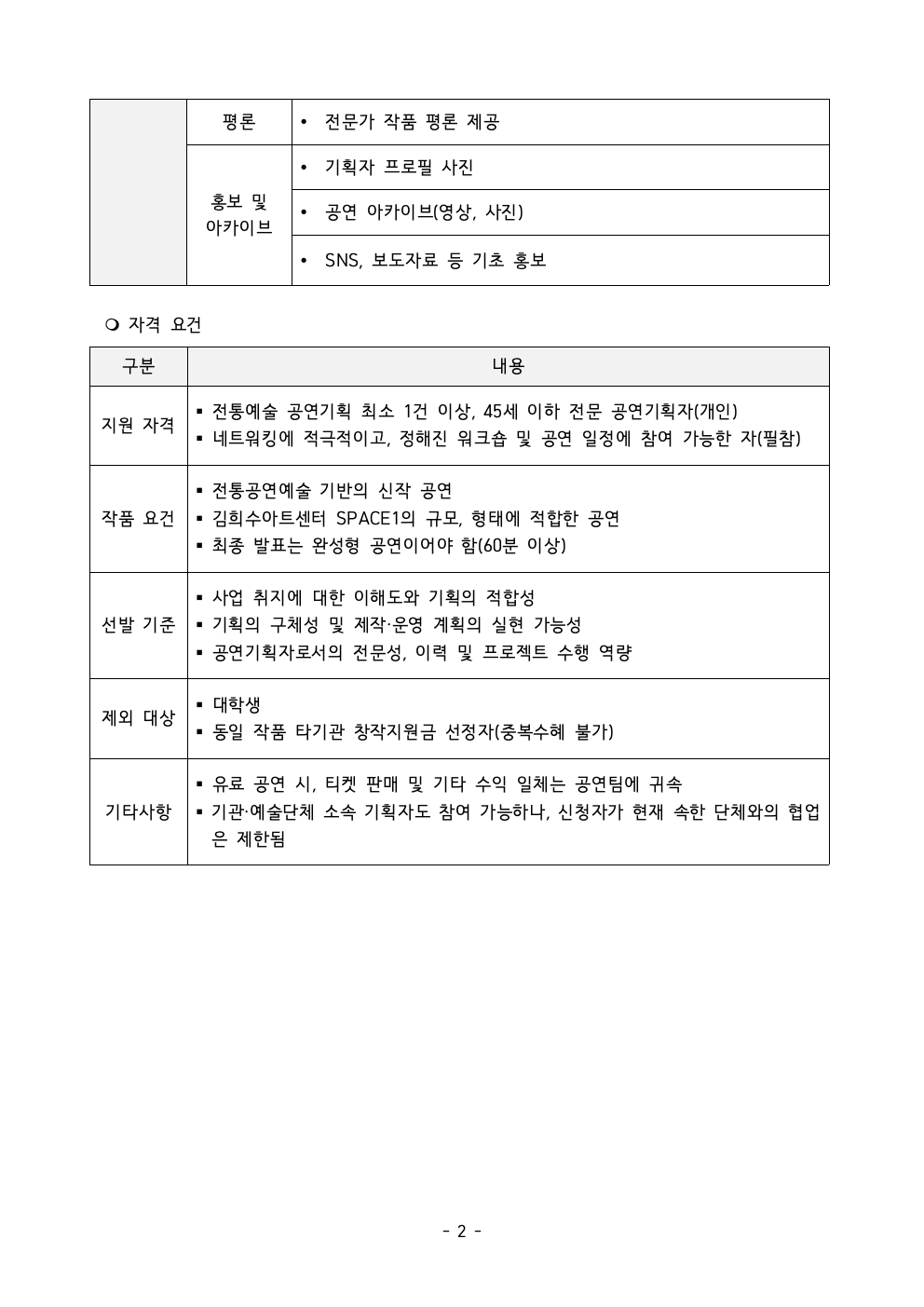 | | 평론 | • 전문가 작품 평론 제공 |
|---|---|---|
| | 홍보 및 아카이브 | • 기획자 프로필 사진 |
| | | • 공연 아카이브(영상, 사진) |
| | | • SNS, 보도자료 등 기초 홍보 |

❍ 자격 요건

| 구분 | 내용 |
|---|---|
| 지원 자격 | ▪ 전통예술 공연기획 최소 1건 이상, 45세 이하 전문 공연기획자(개인) ▪ 네트워킹에 적극적이고, 정해진 워크숍 및 공연 일정에 참여 가능한 자(필참) |
| 작품 요건 | ▪ 전통공연예술 기반의 신작 공연 ▪ 김희수아트센터 SPACE1의 규모, 형태에 적합한 공연 ▪ 최종 발표는 완성형 공연이어야 함(60분 이상) |
| 선발 기준 | ▪ 사업 취지에 대한 이해도와 기획의 적합성 ▪ 기획의 구체성 및 제작·운영 계획의 실현 가능성 ▪ 공연기획자로서의 전문성, 이력 및 프로젝트 수행 역량 |
| 제외 대상 | ▪ 대학생 ▪ 동일 작품 타기관 창작지원금 선정자(중복수혜 불가) |
| 기타사항 | ▪ 유료 공연 시, 티켓 판매 및 기타 수익 일체는 공연팀에 귀속 ▪ 기관·예술단체 소속 기획자도 참여 가능하나, 신청자가 현재 속한 단체와의 협업은 제한됨 |

- 2 -